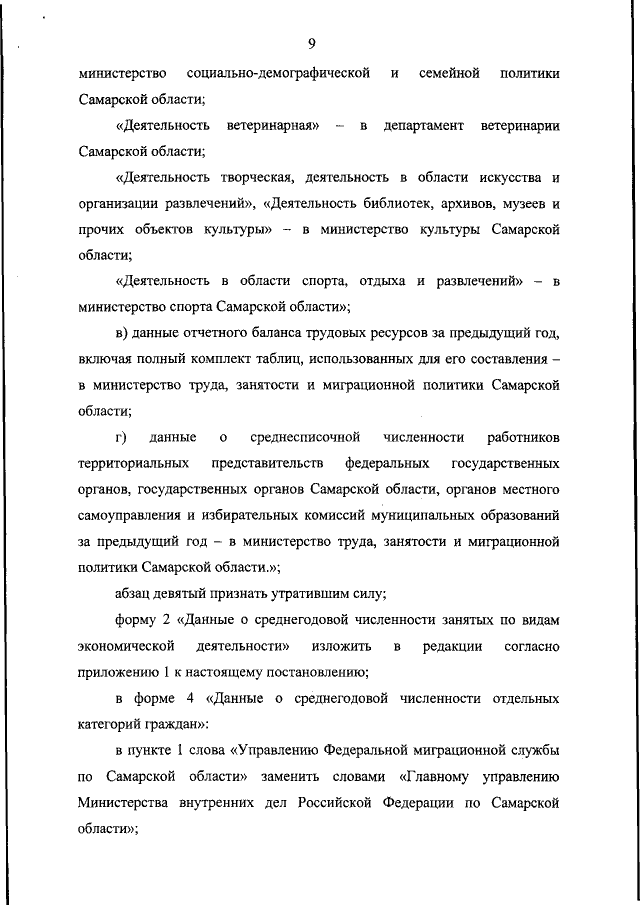 9

министерство социально-демографической и семейной политики Самарской области;

«Деятельность ветеринарная» – в департамент ветеринарии Самарской области;

«Деятельность творческая, деятельность в области искусства и организации развлечений», «Деятельность библиотек, архивов, музеев и прочих объектов культуры» – в министерство культуры Самарской области;

«Деятельность в области спорта, отдыха и развлечений» – в министерство спорта Самарской области»;

в) данные отчетного баланса трудовых ресурсов за предыдущий год, включая полный комплект таблиц, использованных для его составления – в министерство труда, занятости и миграционной политики Самарской области;

г) данные о среднесписочной численности работников территориальных представительств федеральных государственных органов, государственных органов Самарской области, органов местного самоуправления и избирательных комиссий муниципальных образований за предыдущий год – в министерство труда, занятости и миграционной политики Самарской области.»;

абзац девятый признать утратившим силу;

форму 2 «Данные о среднегодовой численности занятых по видам экономической деятельности» изложить в редакции согласно приложению 1 к настоящему постановлению;

в форме 4 «Данные о среднегодовой численности отдельных категорий граждан»:

в пункте 1 слова «Управлению Федеральной миграционной службы по Самарской области» заменить словами «Главному управлению Министерства внутренних дел Российской Федерации по Самарской области»;